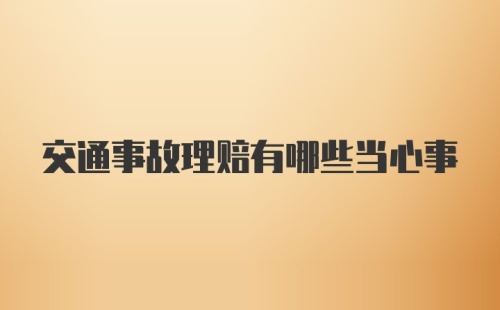 交通事故理赔有哪些当心事